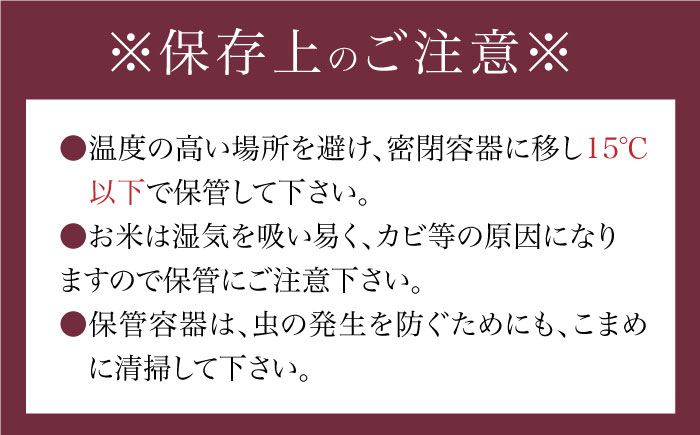 ※保存上のご注意※

●温度の高い場所を避け、密閉容器に移し15℃以下で保管して下さい。

●お米は湿気を吸い易く、カビ等の原因になりますので保管にご注意下さい。

●保管容器は、虫の発生を防ぐためにも、こまめに清掃して下さい。